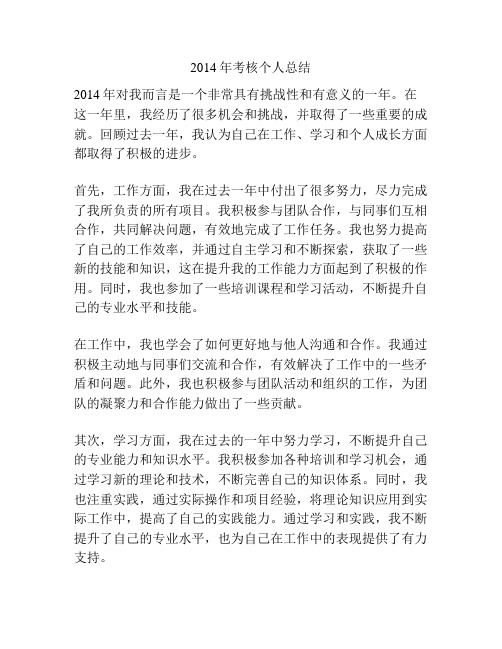 2014 年考核个人总结

2014 年对我而言是一个非常具有挑战性和有意义的一年。在这一年里，我经历了很多机会和挑战，并取得了一些重要的成就。回顾过去一年，我认为自己在工作、学习和个人成长方面都取得了积极的进步。

首先，工作方面，我在过去一年中付出了很多努力，尽力完成了我所负责的所有项目。我积极参与团队合作，与同事们互相合作，共同解决问题，有效地完成了工作任务。我也努力提高了自己的工作效率，并通过自主学习和不断探索，获取了一些新的技能和知识，这在提升我的工作能力方面起到了积极的作用。同时，我也参加了一些培训课程和学习活动，不断提升自己的专业水平和技能。

在工作中，我也学会了如何更好地与他人沟通和合作。我通过积极主动地与同事们交流和合作，有效解决了工作中的一些矛盾和问题。此外，我也积极参与团队活动和组织的工作，为团队的凝聚力和合作能力做出了一些贡献。

其次，学习方面，我在过去的一年中努力学习，不断提升自己的专业能力和知识水平。我积极参加各种培训和学习机会，通过学习新的理论和技术，不断完善自己的知识体系。同时，我也注重实践，通过实际操作和项目经验，将理论知识应用到实际工作中，提高了自己的实践能力。通过学习和实践，我不断提升了自己的专业水平，也为自己在工作中的表现提供了有力支持。